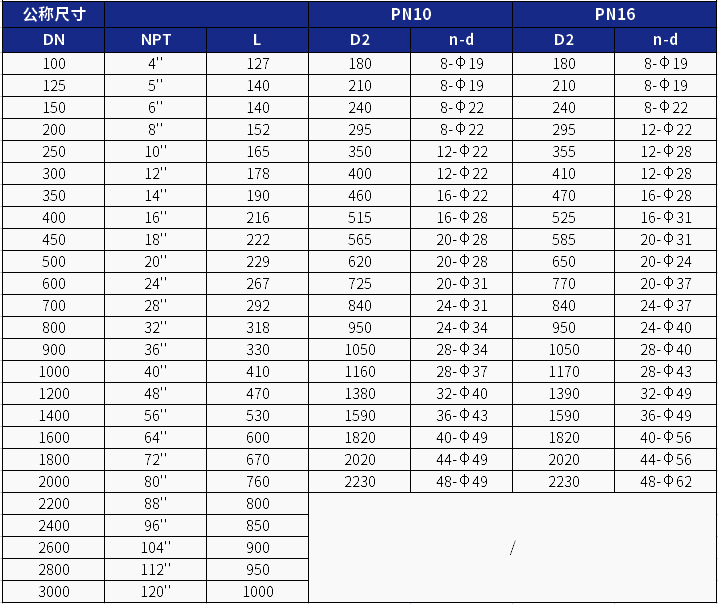 | 公称尺寸 | | | PN10 | | PN16 | |
|---|---|---|---|---|---|---|
| DN | NPT | L | D2 | n-d | D2 | n-d |
| 100 | 4" | 127 | 180 | 8-Φ19 | 180 | 8-Φ19 |
| 125 | 5" | 140 | 210 | 8-Φ19 | 210 | 8-Φ19 |
| 150 | 6" | 140 | 240 | 8-Φ22 | 240 | 8-Φ22 |
| 200 | 8" | 152 | 295 | 8-Φ22 | 295 | 12-Φ22 |
| 250 | 10" | 165 | 350 | 12-Φ22 | 355 | 12-Φ28 |
| 300 | 12" | 178 | 400 | 12-Φ22 | 410 | 12-Φ28 |
| 350 | 14" | 190 | 460 | 16-Φ22 | 470 | 16-Φ28 |
| 400 | 16" | 216 | 515 | 16-Φ28 | 525 | 16-Φ31 |
| 450 | 18" | 222 | 565 | 20-Φ28 | 585 | 20-Φ31 |
| 500 | 20" | 229 | 620 | 20-Φ28 | 650 | 20-Φ24 |
| 600 | 24" | 267 | 725 | 20-Φ31 | 770 | 20-Φ37 |
| 700 | 28" | 292 | 840 | 24-Φ31 | 840 | 24-Φ37 |
| 800 | 32" | 318 | 950 | 24-Φ34 | 950 | 24-Φ40 |
| 900 | 36" | 330 | 1050 | 28-Φ34 | 1050 | 28-Φ40 |
| 1000 | 40" | 410 | 1160 | 28-Φ37 | 1170 | 28-Φ43 |
| 1200 | 48" | 470 | 1380 | 32-Φ40 | 1390 | 32-Φ49 |
| 1400 | 56" | 530 | 1590 | 36-Φ43 | 1590 | 36-Φ49 |
| 1600 | 64" | 600 | 1820 | 40-Φ49 | 1820 | 40-Φ56 |
| 1800 | 72" | 670 | 2020 | 44-Φ49 | 2020 | 44-Φ56 |
| 2000 | 80" | 760 | 2230 | 48-Φ49 | 2230 | 48-Φ62 |
| 2200 | 88" | 800 | / | | | |
| 2400 | 96" | 850 | | | | |
| 2600 | 104" | 900 | | | | |
| 2800 | 112" | 950 | | | | |
| 3000 | 120" | 1000 | | | | |